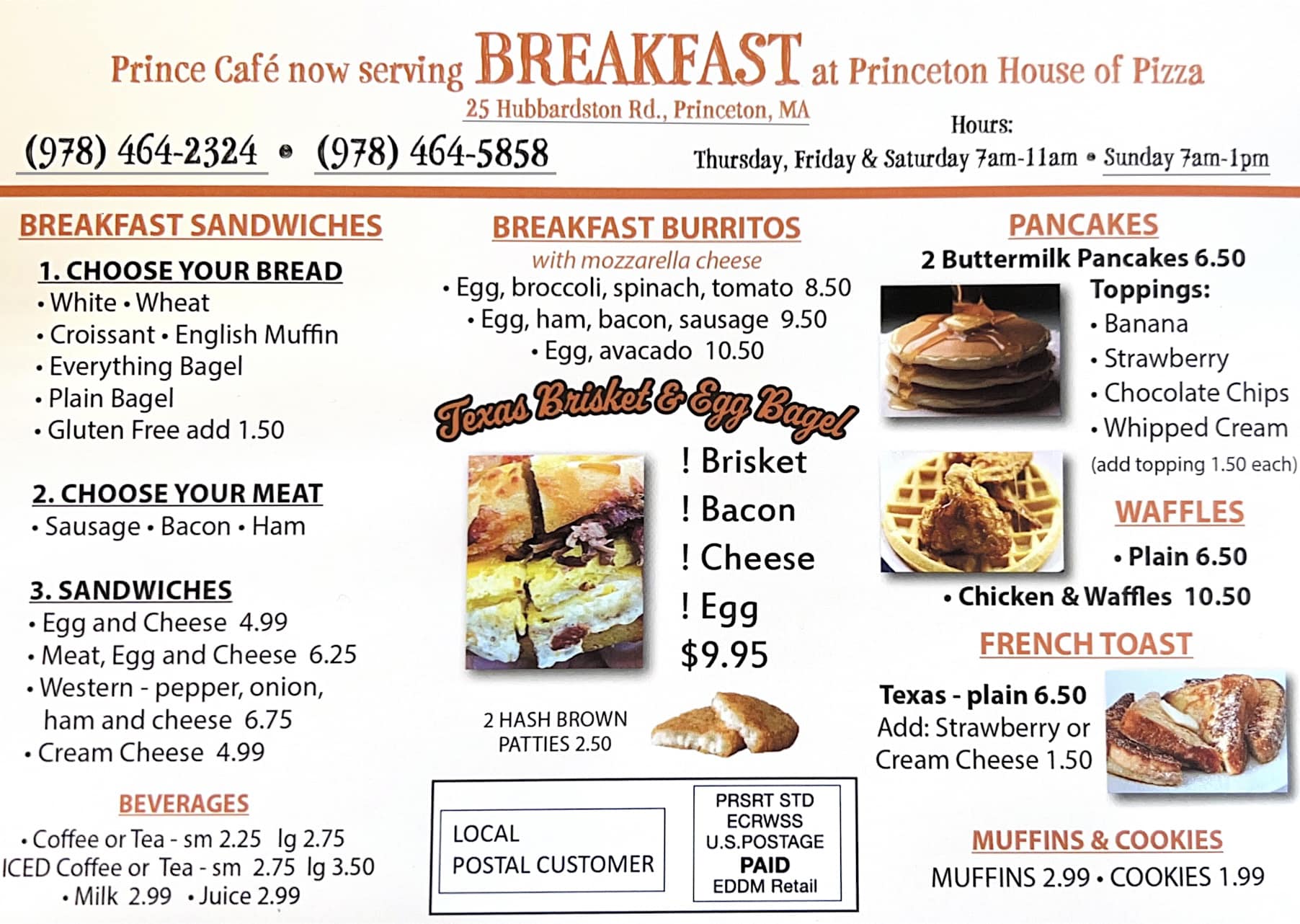 Prince Café now serving BREAKFAST at Princeton House of Pizza

25 Hubbardston Rd., Princeton, MA

(978) 464-2324 • (978) 464-5858

Hours:
Thursday, Friday & Saturday 7am-11am • Sunday 7am-1pm

BREAKFAST SANDWICHES

1. CHOOSE YOUR BREAD
• White • Wheat
• Croissant • English Muffin
• Everything Bagel
• Plain Bagel
• Gluten Free add 1.50

2. CHOOSE YOUR MEAT
• Sausage • Bacon • Ham

3. SANDWICHES
• Egg and Cheese 4.99
• Meat, Egg and Cheese 6.25
• Western - pepper, onion, ham and cheese 6.75
• Cream Cheese 4.99

BEVERAGES
• Coffee or Tea - sm 2.25 lg 2.75
ICED Coffee or Tea - sm 2.75 lg 3.50
• Milk 2.99 • Juice 2.99

BREAKFAST BURRITOS
with mozzarella cheese
• Egg, broccoli, spinach, tomato 8.50
• Egg, ham, bacon, sausage 9.50
• Egg, avacado 10.50

Texas Brisket & Egg Bagel
! Brisket
! Bacon
! Cheese
! Egg
$9.95

2 HASH BROWN PATTIES 2.50

LOCAL
POSTAL CUSTOMER

PRSRT STD
ECRWSS
U.S.POSTAGE
PAID
EDDM Retail

PANCAKES
2 Buttermilk Pancakes 6.50
Toppings:
• Banana
• Strawberry
• Chocolate Chips
• Whipped Cream
(add topping 1.50 each)

WAFFLES
• Plain 6.50
• Chicken & Waffles 10.50

FRENCH TOAST
Texas - plain 6.50
Add: Strawberry or Cream Cheese 1.50

MUFFINS & COOKIES
MUFFINS 2.99 • COOKIES 1.99